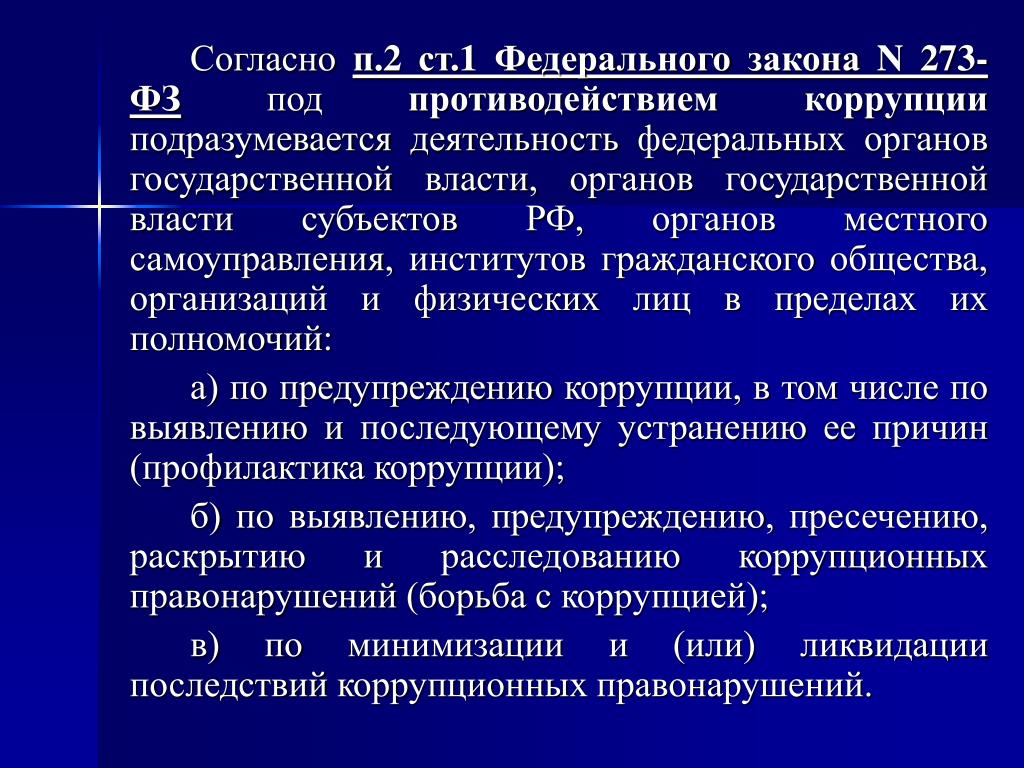 Согласно п.2 ст.1 Федерального закона N 273-ФЗ под противодействием коррупции подразумевается деятельность федеральных органов государственной власти, органов государственной власти субъектов РФ, органов местного самоуправления, институтов гражданского общества, организаций и физических лиц в пределах их полномочий:

а) по предупреждению коррупции, в том числе по выявлению и последующему устранению ее причин (профилактика коррупции);

б) по выявлению, предупреждению, пресечению, раскрытию и расследованию коррупционных правонарушений (борьба с коррупцией);

в) по минимизации и (или) ликвидации последствий коррупционных правонарушений.